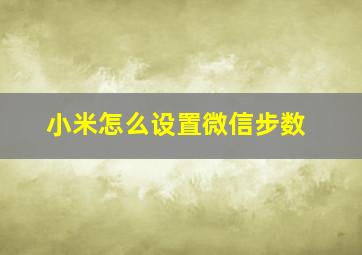 小米怎么设置微信步数